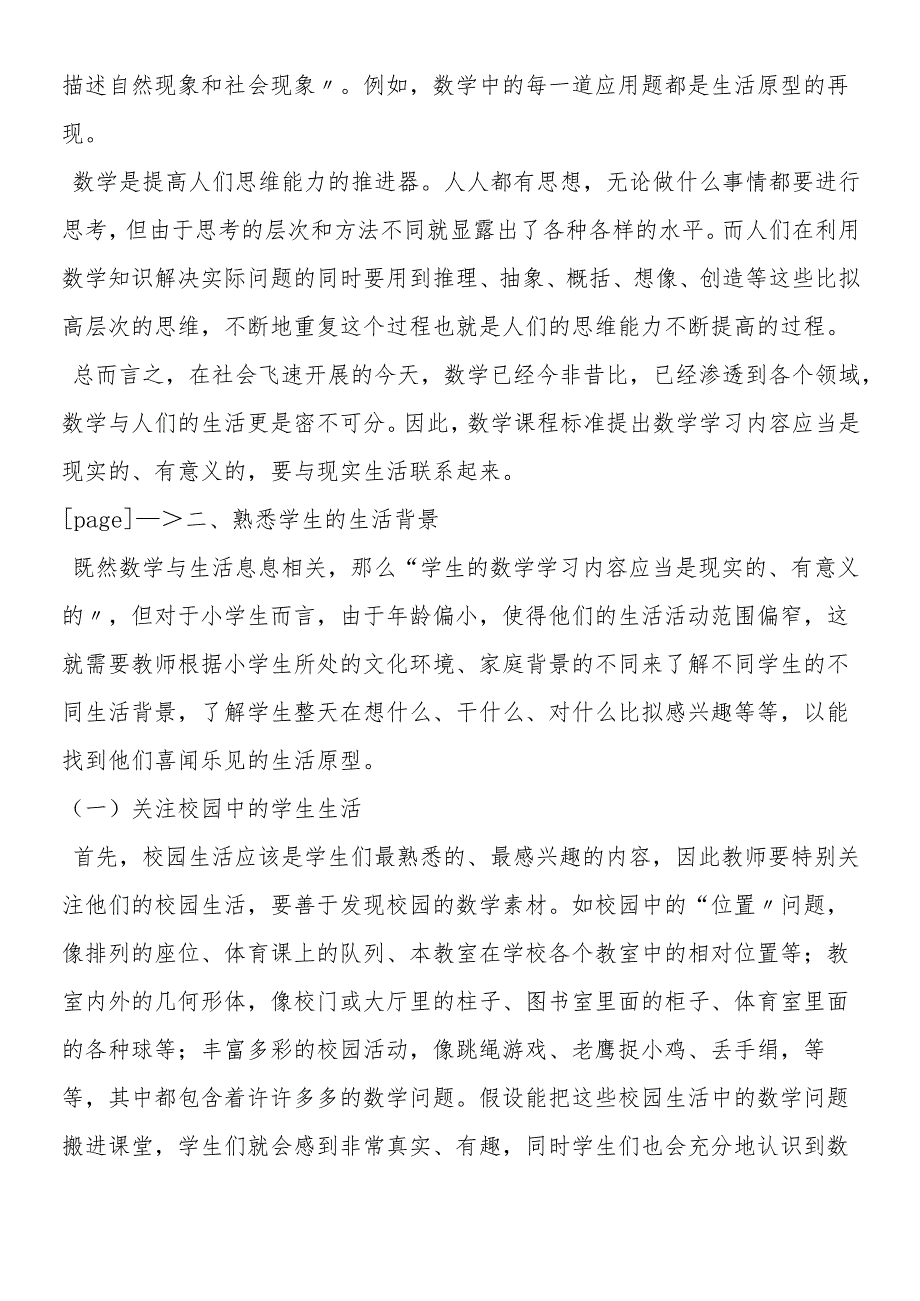 描述自然现象和社会现象〃。例如，数学中的每一道应用题都是生活原型的再现。

数学是提高人们思维能力的推进器。人人都有思想，无论做什么事情都要进行思考，但由于思考的层次和方法不同就显露出了各种各样的水平。而人们在利用数学知识解决实际问题的同时要用到推理、抽象、概括、想像、创造等这些比拟高层次的思维，不断地重复这个过程也就是人们的思维能力不断提高的过程。

总而言之，在社会飞速开展的今天，数学已经今非昔比，已经渗透到各个领域，数学与人们的生活更是密不可分。因此，数学课程标准提出数学学习内容应当是现实的、有意义的，要与现实生活联系起来。

[page]—＞二、熟悉学生的生活背景

既然数学与生活息息相关，那么“学生的数学学习内容应当是现实的、有意义的〃，但对于小学生而言，由于年龄偏小，使得他们的生活活动范围偏窄，这就需要教师根据小学生所处的文化环境、家庭背景的不同来了解不同学生的不同生活背景，了解学生整天在想什么、干什么、对什么比拟感兴趣等等，以能找到他们喜闻乐见的生活原型。

（一）关注校园中的学生生活

首先，校园生活应该是学生们最熟悉的、最感兴趣的内容，因此教师要特别关注他们的校园生活，要善于发现校园的数学素材。如校园中的“位置〃问题，像排列的座位、体育课上的队列、本教室在学校各个教室中的相对位置等；教室内外的几何形体，像校门或大厅里的柱子、图书室里面的柜子、体育室里面的各种球等；丰富多彩的校园活动，像跳绳游戏、老鹰捉小鸡、丢手绢，等等，其中都包含着许许多多的数学问题。假设能把这些校园生活中的数学问题搬进课堂，学生们就会感到非常真实、有趣，同时学生们也会充分地认识到数